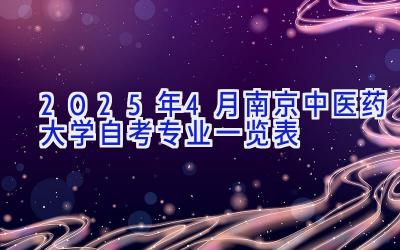 2025年4月南京中医药大学自考专业一览表